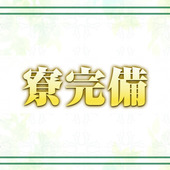 寮完備